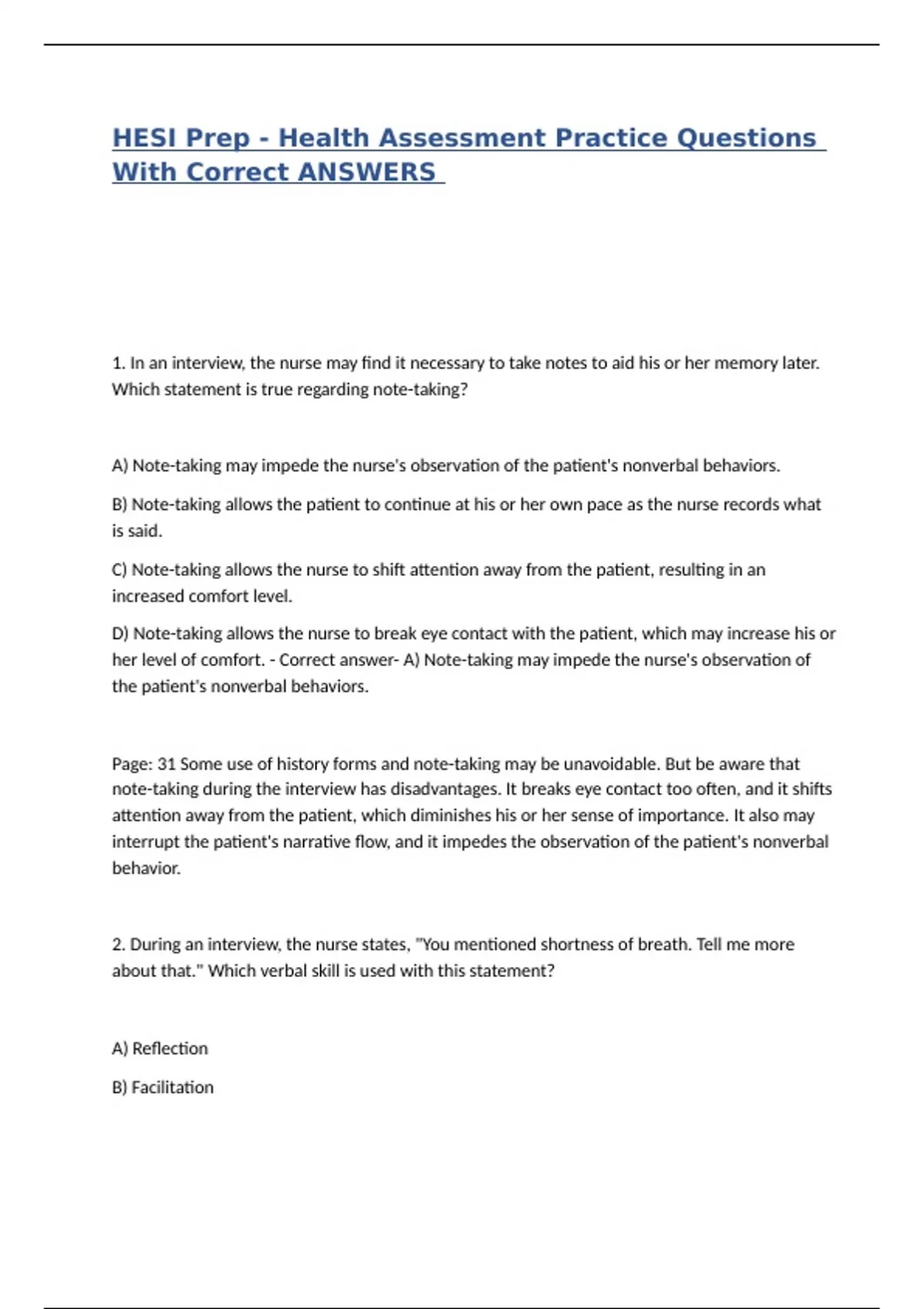 HESI Prep - Health Assessment Practice Questions With Correct ANSWERS

1. In an interview, the nurse may find it necessary to take notes to aid his or her memory later. Which statement is true regarding note-taking?

A) Note-taking may impede the nurse's observation of the patient's nonverbal behaviors.

B) Note-taking allows the patient to continue at his or her own pace as the nurse records what is said.

C) Note-taking allows the nurse to shift attention away from the patient, resulting in an increased comfort level.

D) Note-taking allows the nurse to break eye contact with the patient, which may increase his or her level of comfort. - Correct answer- A) Note-taking may impede the nurse's observation of the patient's nonverbal behaviors.

Page: 31 Some use of history forms and note-taking may be unavoidable. But be aware that note-taking during the interview has disadvantages. It breaks eye contact too often, and it shifts attention away from the patient, which diminishes his or her sense of importance. It also may interrupt the patient's narrative flow, and it impedes the observation of the patient's nonverbal behavior.

2. During an interview, the nurse states, "You mentioned shortness of breath. Tell me more about that." Which verbal skill is used with this statement?

A) Reflection

B) Facilitation